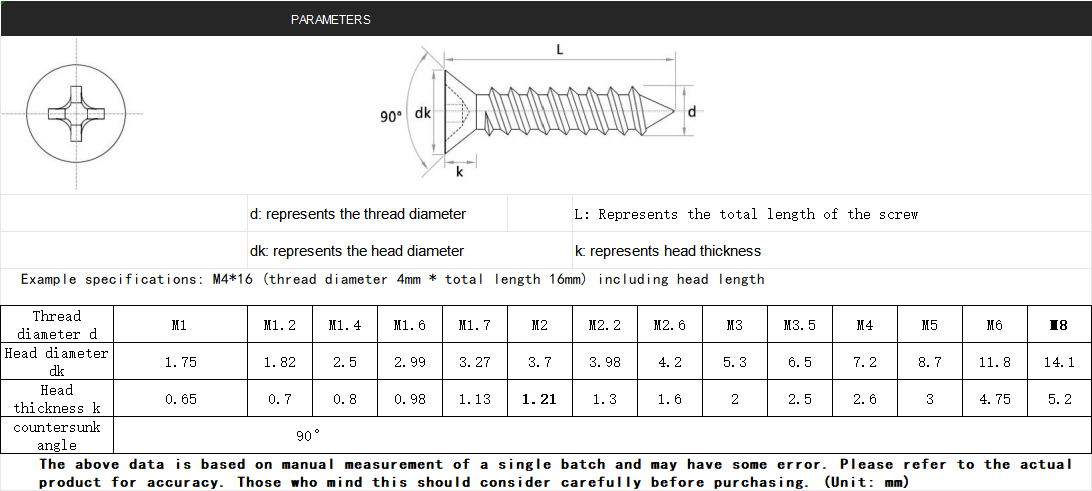 PARAMETERS

L

90°

dk

d

k

d: represents the thread diameter

L: Represents the total length of the screw

dk: represents the head diameter

k: represents head thickness

Example specifications: M4*16 (thread diameter 4mm * total length 16mm) including head length

| Thread diameter d | M1 | M1.2 | M1.4 | M1.6 | M1.7 | M2 | M2.2 | M2.6 | M3 | M3.5 | M4 | M5 | M6 | M8 |
|---|---|---|---|---|---|---|---|---|---|---|---|---|---|---|
| Head diameter dk | 1.75 | 1.82 | 2.5 | 2.99 | 3.27 | 3.7 | 3.98 | 4.2 | 5.3 | 6.5 | 7.2 | 8.7 | 11.8 | 14.1 |
| Head thickness k | 0.65 | 0.7 | 0.8 | 0.98 | 1.13 | 1.21 | 1.3 | 1.6 | 2 | 2.5 | 2.6 | 3 | 4.75 | 5.2 |
| countersunk angle | 90° | | | | | | | | | | | | | |

The above data is based on manual measurement of a single batch and may have some error. Please refer to the actual product for accuracy. Those who mind this should consider carefully before purchasing. (Unit: mm)